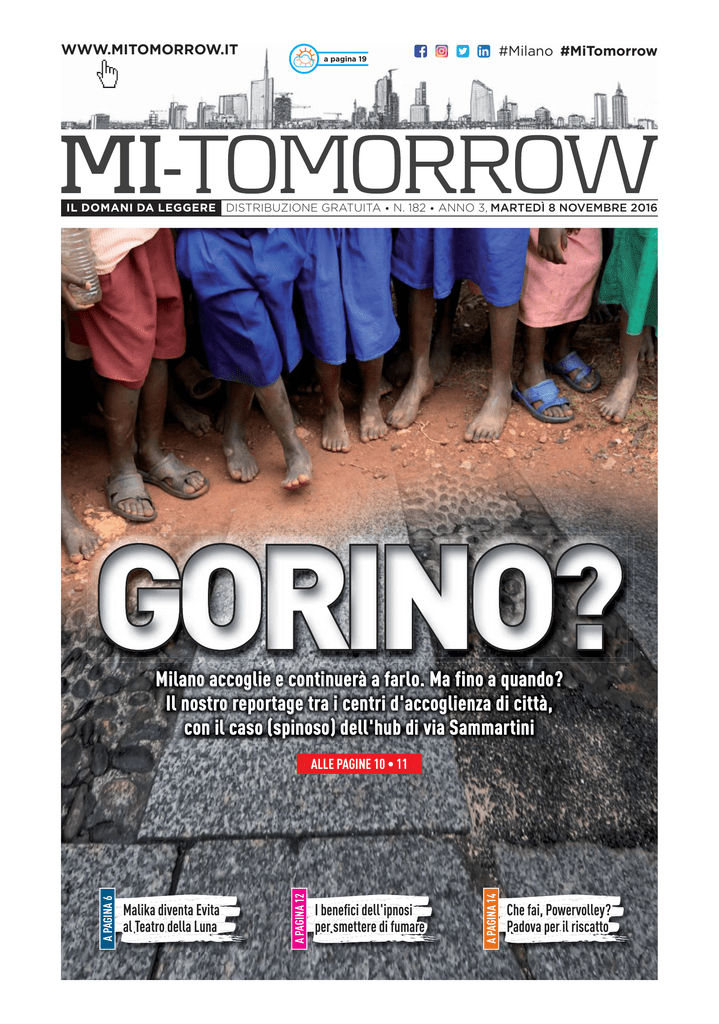 WWW.MITOMORROW.IT

a pagina 19

#Milano #MiTomorrow

MI-TOMORROW

IL DOMANI DA LEGGERE DISTRIBUZIONE GRATUITA • N. 182 • ANNO 3, MARTEDÌ 8 NOVEMBRE 2016

GORINO?

Milano accoglie e continuerà a farlo. Ma fino a quando? Il nostro reportage tra i centri d'accoglienza di città, con il caso (spinoso) dell'hub di via Sammartini

ALLE PAGINE 10 • 11

A PAGINA 6
Malika diventa Evita al Teatro della Luna

A PAGINA 12
I benefici dell'ipnosi per smettere di fumare

A PAGINA 14
Che fai, Powervolley? Padova per il riscatto